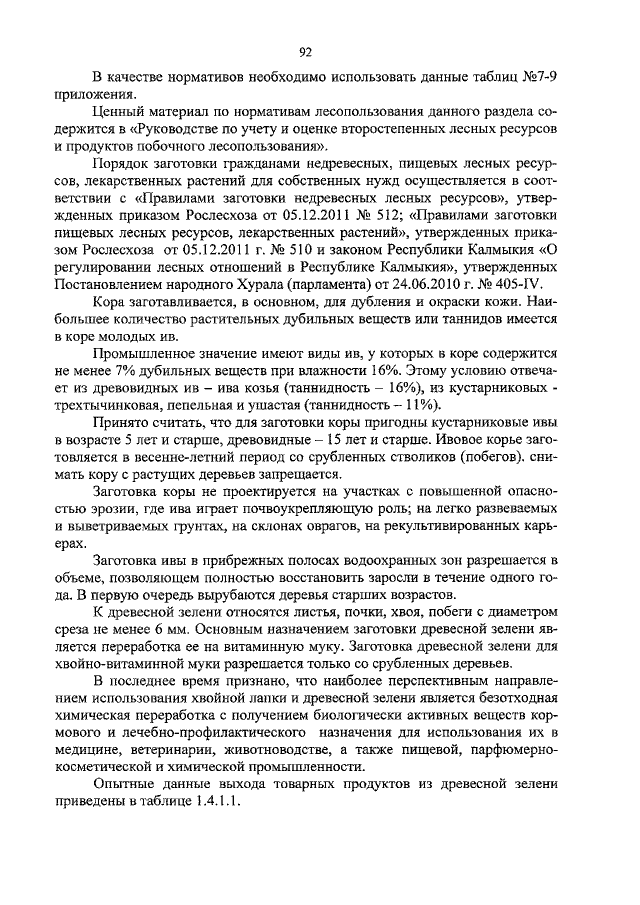 92

В качестве нормативов необходимо использовать данные таблиц №7-9 приложения.

Ценный материал по нормативам лесопользования данного раздела содержится в «Руководстве по учету и оценке второстепенных лесных ресурсов и продуктов побочного лесопользования».

Порядок заготовки гражданами недревесных, пищевых лесных ресурсов, лекарственных растений для собственных нужд осуществляется в соответствии с «Правилами заготовки недревесных лесных ресурсов», утвержденных приказом Рослесхоза от 05.12.2011 № 512; «Правилами заготовки пищевых лесных ресурсов, лекарственных растений», утвержденных приказом Рослесхоза от 05.12.2011 г. № 510 и законом Республики Калмыкия «О регулировании лесных отношений в Республике Калмыкия», утвержденных Постановлением народного Хурала (парламента) от 24.06.2010 г. № 405-IV.

Кора заготавливается, в основном, для дубления и окраски кожи. Наибольшее количество растительных дубильных веществ или таннидов имеется в коре молодых ив.

Промышленное значение имеют виды ив, у которых в коре содержится не менее 7% дубильных веществ при влажности 16%. Этому условию отвечает из древовидных ив – ива козья (таннидность – 16%), из кустарниковых - трехтычинковая, пепельная и ушастая (таннидность – 11%).

Принято считать, что для заготовки коры пригодны кустарниковые ивы в возрасте 5 лет и старше, древовидные – 15 лет и старше. Ивовое корье заготовляется в весенне-летний период со срубленных стволиков (побегов). снимать кору с растущих деревьев запрещается.

Заготовка коры не проектируется на участках с повышенной опасностью эрозии, где ива играет почвоукрепляющую роль; на легко развеваемых и выветриваемых грунтах, на склонах оврагов, на рекультивированных карьерах.

Заготовка ивы в прибрежных полосах водоохранных зон разрешается в объеме, позволяющем полностью восстановить заросли в течение одного года. В первую очередь вырубаются деревья старших возрастов.

К древесной зелени относятся листья, почки, хвоя, побеги с диаметром среза не менее 6 мм. Основным назначением заготовки древесной зелени является переработка ее на витаминную муку. Заготовка древесной зелени для хвойно-витаминной муки разрешается только со срубленных деревьев.

В последнее время признано, что наиболее перспективным направлением использования хвойной лапки и древесной зелени является безотходная химическая переработка с получением биологически активных веществ кормового и лечебно-профилактического назначения для использования их в медицине, ветеринарии, животноводстве, а также пищевой, парфюмерно-косметической и химической промышленности.

Опытные данные выхода товарных продуктов из древесной зелени приведены в таблице 1.4.1.1.